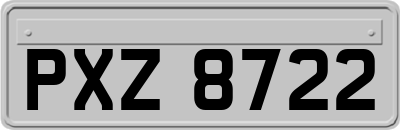 PXZ 8722